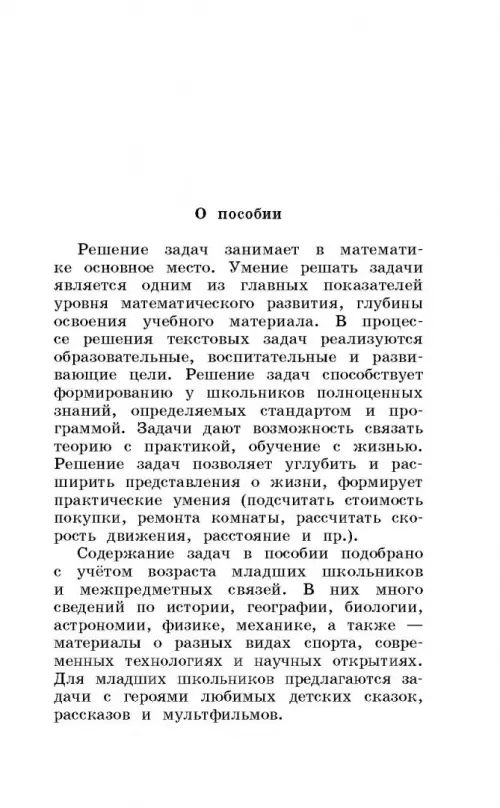 О пособии

Решение задач занимает в математике основное место. Умение решать задачи является одним из главных показателей уровня математического развития, глубины освоения учебного материала. В процессе решения текстовых задач реализуются образовательные, воспитательные и развивающие цели. Решение задач способствует формированию у школьников полноценных знаний, определяемых стандартом и программой. Задачи дают возможность связать теорию с практикой, обучение с жизнью. Решение задач позволяет углубить и расширить представления о жизни, формирует практические умения (подсчитать стоимость покупки, ремонта комнаты, рассчитать скорость движения, расстояние и пр.).

Содержание задач в пособии подобрано с учётом возраста младших школьников и межпредметных связей. В них много сведений по истории, географии, биологии, астрономии, физике, механике, а также — материалы о разных видах спорта, современных технологиях и научных открытиях. Для младших школьников предлагаются задачи с героями любимых детских сказок, рассказов и мультфильмов.